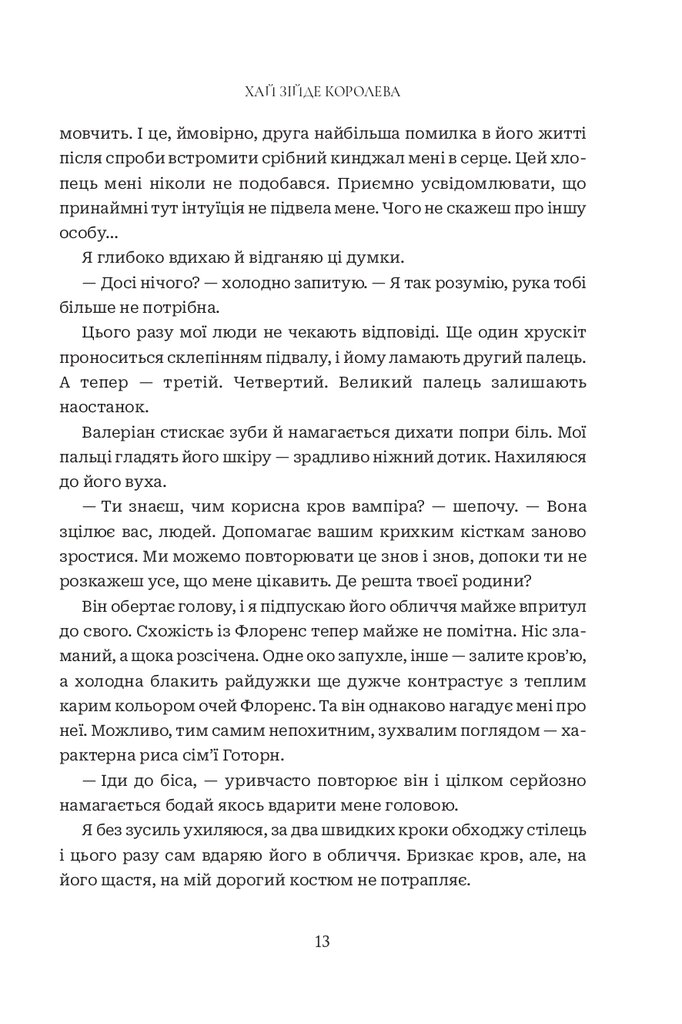 ХАЙ ЗІЙДЕ КОРОЛЕВА

мовчить. І це, ймовірно, друга найбільша помилка в його житті після спроби встромити срібний кинджал мені в серце. Цей хлопець мені ніколи не подобався. Приємно усвідомлювати, що принаймні тут інтуїція не підвела мене. Чого не скажеш про іншу особу...

Я глибоко вдихаю й відганяю ці думки.

— Досі нічого? — холодно запитую. — Я так розумію, рука тобі більше не потрібна.

Цього разу мої люди не чекають відповіді. Ще один хрускіт проноситься склепінням підвалу, і йому ламають другий палець. А тепер — третій. Четвертий. Великий палець залишають наостанок.

Валеріан стискає зуби й намагається дихати попри біль. Мої пальці гладять його шкіру — зрадливо ніжний дотик. Нахиляюся до його вуха.

— Ти знаєш, чим корисна кров вампіра? — шепочу. — Вона зцілює вас, людей. Допомагає вашим крихким кісткам заново зростися. Ми можемо повторювати це знов і знов, допоки ти не розкажеш усе, що мене цікавить. Де решта твоєї родини?

Він обертає голову, і я підпускаю його обличчя майже впритул до свого. Схожість із Флоренс тепер майже не помітна. Ніс зламаний, а щока розсічена. Одне око запухле, інше — залите кров'ю, а холодна блакить райдужки ще дужче контрастує з теплим карим кольором очей Флоренс. Та він однаково нагадує мені про неї. Можливо, тим самим непохитним, зухвалим поглядом — характерна риса сім'ї Готорн.

— Іди до біса, — уривчасто повторює він і цілком серйозно намагається бодай якось вдарити мене головою.

Я без зусиль ухиляюся, за два швидких кроки обходжу стілець і цього разу сам вдаряю його в обличчя. Бризкає кров, але, на його щастя, на мій дорогий костюм не потрапляє.

13